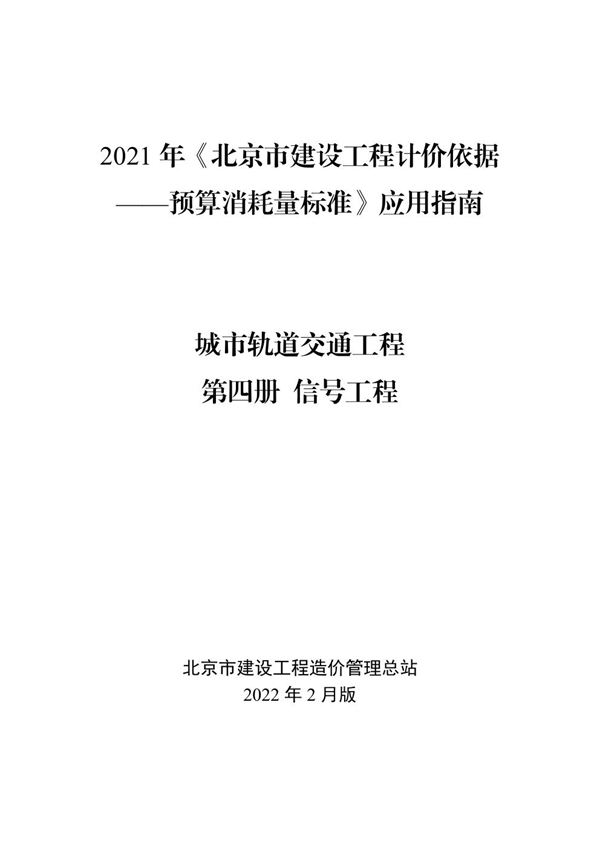 2021 年《北京市建设工程计价依据——预算消耗量标准》应用指南

城市轨道交通工程
第四册 信号工程

北京市建设工程造价管理总站
2022 年 2 月版